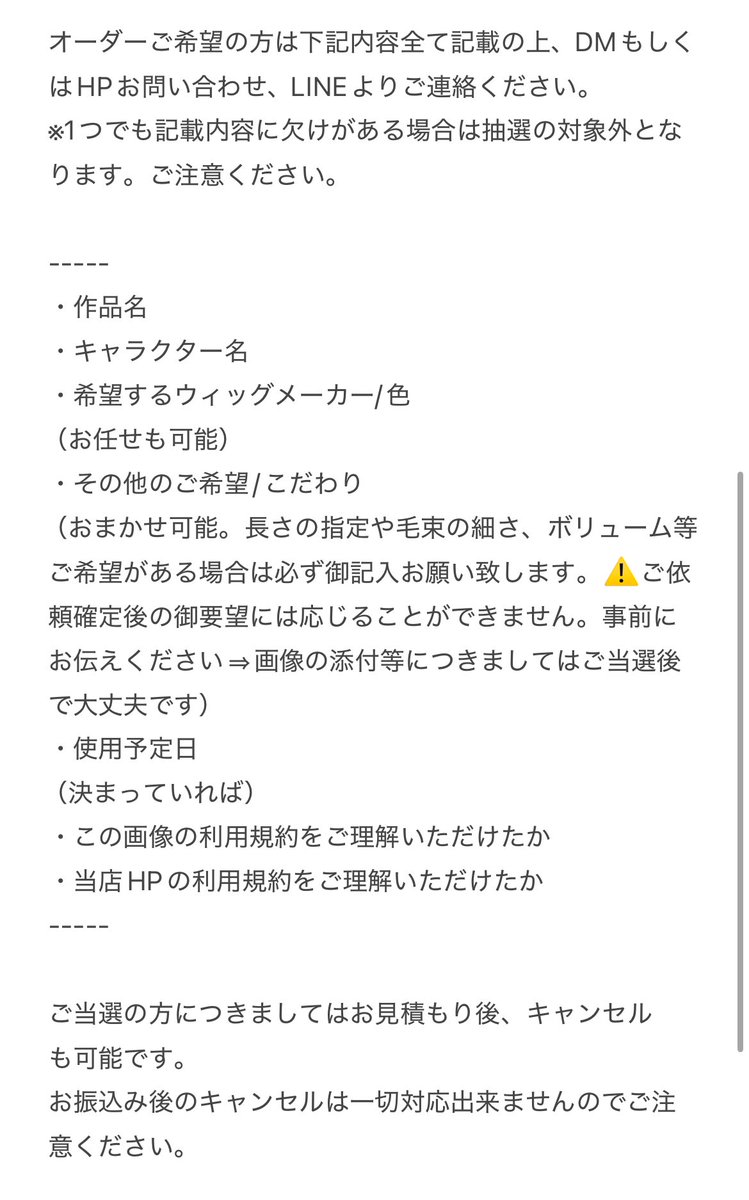 オーダーご希望の方は下記内容全て記載の上、DMもしくはHPお問い合わせ、LINEよりご連絡ください。
※1つでも記載内容に欠けがある場合は抽選の対象外となります。ご注意ください。

-----
・作品名
・キャラクター名
・希望するウィッグメーカー/色
（お任せも可能）
・その他のご希望/こだわり
（おまかせ可能。長さの指定や毛束の細さ、ボリューム等ご希望がある場合は必ず御記入お願い致します。⚠️ご依頼確定後の御要望には応じることができません。事前にお伝えください⇒画像の添付等につきましてはご当選後で大丈夫です）
・使用予定日
（決まっていれば）
・この画像の利用規約をご理解いただけたか
・当店HPの利用規約をご理解いただけたか
-----

ご当選の方につきましてはお見積もり後、キャンセルも可能です。
お振込み後のキャンセルは一切対応出来ませんのでご注意ください。